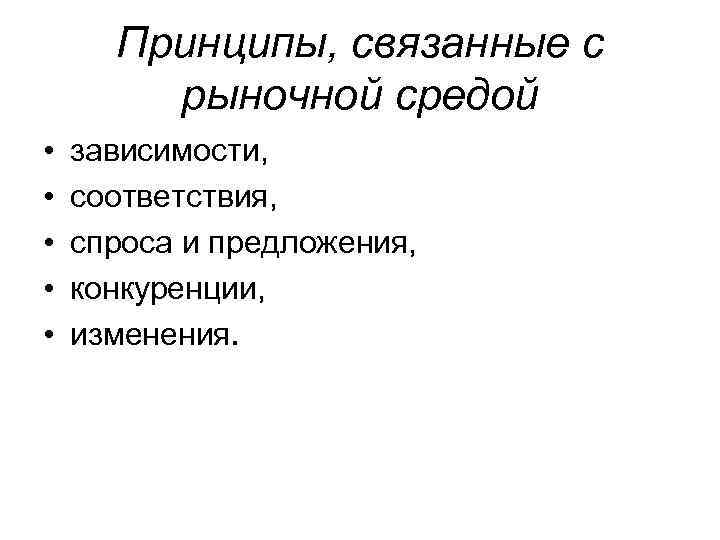 Принципы, связанные с рыночной средой

• зависимости,
• соответствия,
• спроса и предложения,
• конкуренции,
• изменения.